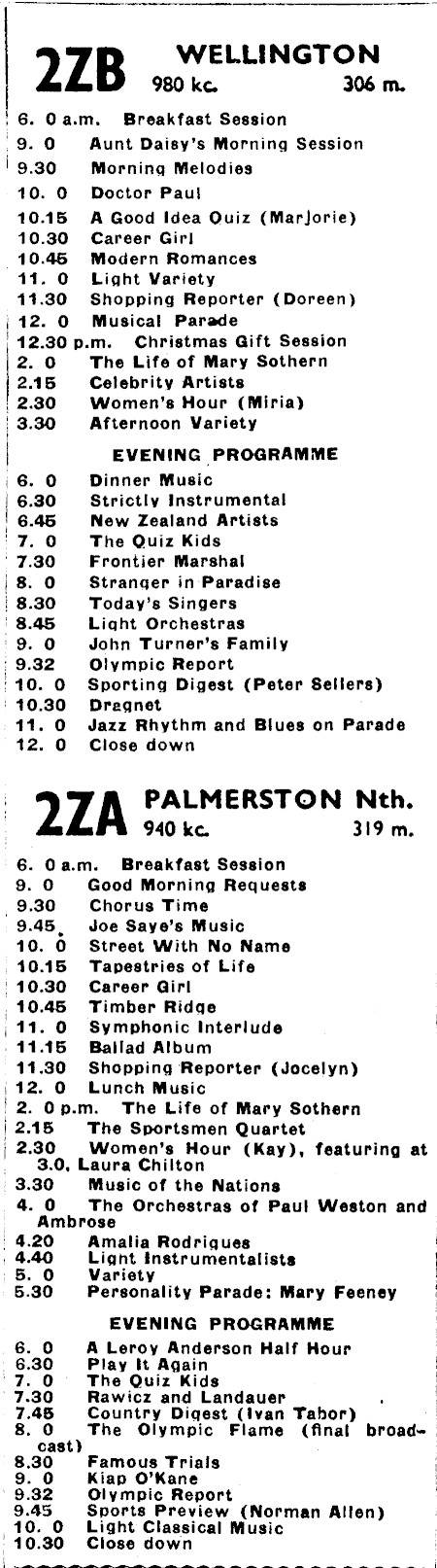 2ZB WELLINGTON
980 kc. 306 m.

6. 0 a.m. Breakfast Session
9. 0 Aunt Daisy's Morning Session
9.30 Morning Melodies
10. 0 Doctor Paul
10.15 A Good Idea Quiz (Marjorie)
10.30 Career Girl
10.45 Modern Romances
11. 0 Light Variety
11.30 Shopping Reporter (Doreen)
12. 0 Musical Parade
12.30 p.m. Christmas Gift Session
2. 0 The Life of Mary Sothern
2.15 Celebrity Artists
2.30 Women's Hour (Miria)
3.30 Afternoon Variety

EVENING PROGRAMME

6. 0 Dinner Music
6.30 Strictly Instrumental
6.45 New Zealand Artists
7. 0 The Quiz Kids
7.30 Frontier Marshal
8. 0 Stranger in Paradise
8.30 Today's Singers
8.45 Light Orchestras
9. 0 John Turner's Family
9.32 Olympic Report
10. 0 Sporting Digest (Peter Sellers)
10.30 Dragnet
11. 0 Jazz Rhythm and Blues on Parade
12. 0 Close down

2ZA PALMERSTON Nth.
940 kc. 319 m.

6. 0 a.m. Breakfast Session
9. 0 Good Morning Requests
9.30 Chorus Time
9.45 Joe Saye's Music
10. 0 Street With No Name
10.15 Tapestries of Life
10.30 Career Girl
10.45 Timber Ridge
11. 0 Symphonic Interlude
11.15 Ballad Album
11.30 Shopping Reporter (Jocelyn)
12. 0 Lunch Music
2. 0 p.m. The Life of Mary Sothern
2.15 The Sportsmen Quartet
2.30 Women's Hour (Kay), featuring at 3.0, Laura Chilton
3.30 Music of the Nations
4. 0 The Orchestras of Paul Weston and Ambrose
4.20 Amalia Rodrigues
4.40 Light Instrumentalists
5. 0 Variety
5.30 Personality Parade: Mary Feeney

EVENING PROGRAMME

6. 0 A Leroy Anderson Half Hour
6.30 Play It Again
7. 0 The Quiz Kids
7.30 Rawicz and Landauer
7.45 Country Digest (Ivan Tabor)
8. 0 The Olympic Flame (final broadcast)
8.30 Famous Trials
9. 0 Kiap O'Kane
9.32 Olympic Report
9.45 Sports Preview (Norman Allen)
10. 0 Light Classical Music
10.30 Close down